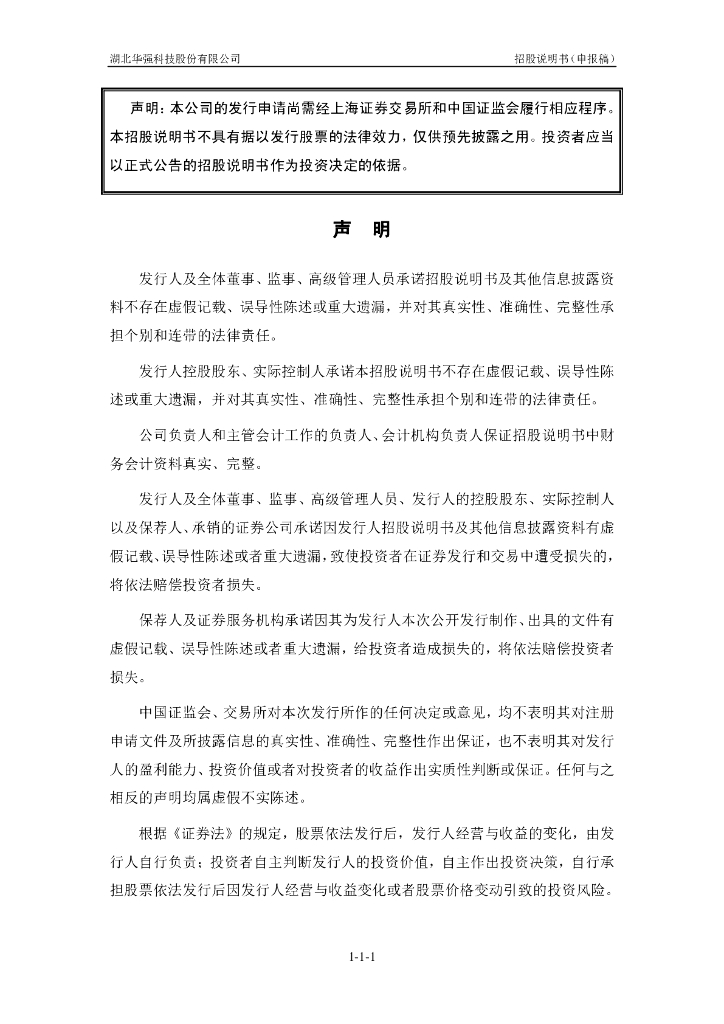 湖北华强科技股份有限公司

招股说明书（申报稿）

声明：本公司的发行申请尚需经上海证券交易所和中国证监会履行相应程序。本招股说明书不具有据以发行股票的法律效力，仅供预先披露之用。投资者应当以正式公告的招股说明书作为投资决定的依据。

声　明

发行人及全体董事、监事、高级管理人员承诺招股说明书及其他信息披露资料不存在虚假记载、误导性陈述或重大遗漏，并对其真实性、准确性、完整性承担个别和连带的法律责任。

发行人控股股东、实际控制人承诺本招股说明书不存在虚假记载、误导性陈述或重大遗漏，并对其真实性、准确性、完整性承担个别和连带的法律责任。

公司负责人和主管会计工作的负责人、会计机构负责人保证招股说明书中财务会计资料真实、完整。

发行人及全体董事、监事、高级管理人员、发行人的控股股东、实际控制人以及保荐人、承销的证券公司承诺因发行人招股说明书及其他信息披露资料有虚假记载、误导性陈述或者重大遗漏，致使投资者在证券发行和交易中遭受损失的，将依法赔偿投资者损失。

保荐人及证券服务机构承诺因其为发行人本次公开发行制作、出具的文件有虚假记载、误导性陈述或者重大遗漏，给投资者造成损失的，将依法赔偿投资者损失。

中国证监会、交易所对本次发行所作的任何决定或意见，均不表明其对注册申请文件及所披露信息的真实性、准确性、完整性作出保证，也不表明其对发行人的盈利能力、投资价值或者对投资者的收益作出实质性判断或保证。任何与之相反的声明均属虚假不实陈述。

根据《证券法》的规定，股票依法发行后，发行人经营与收益的变化，由发行人自行负责；投资者自主判断发行人的投资价值，自主作出投资决策，自行承担股票依法发行后因发行人经营与收益变化或者股票价格变动引致的投资风险。

1-1-1